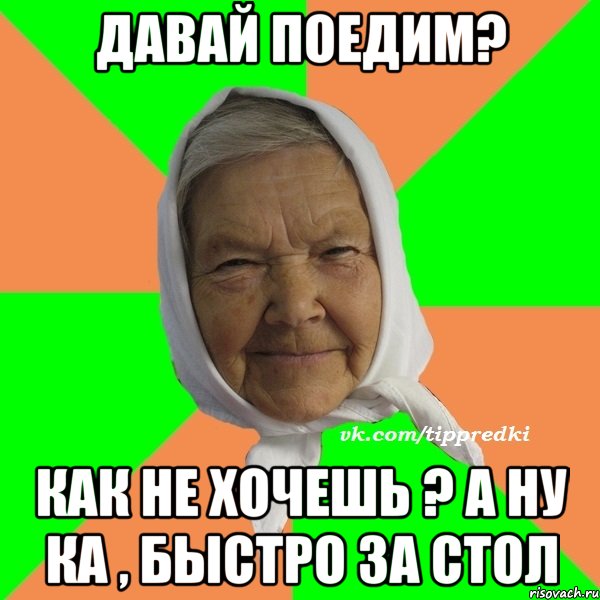 ДАВАЙ ПОЕДИМ?

vk.com/tippredki

КАК НЕ ХОЧЕШЬ ? А НУ КА , БЫСТРО ЗА СТОЛ

risovach.ru